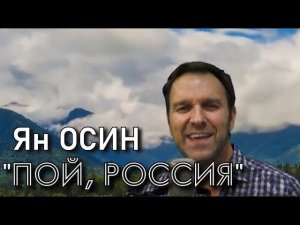 Ян ОСИН
"ПОЙ, РОССИЯ"